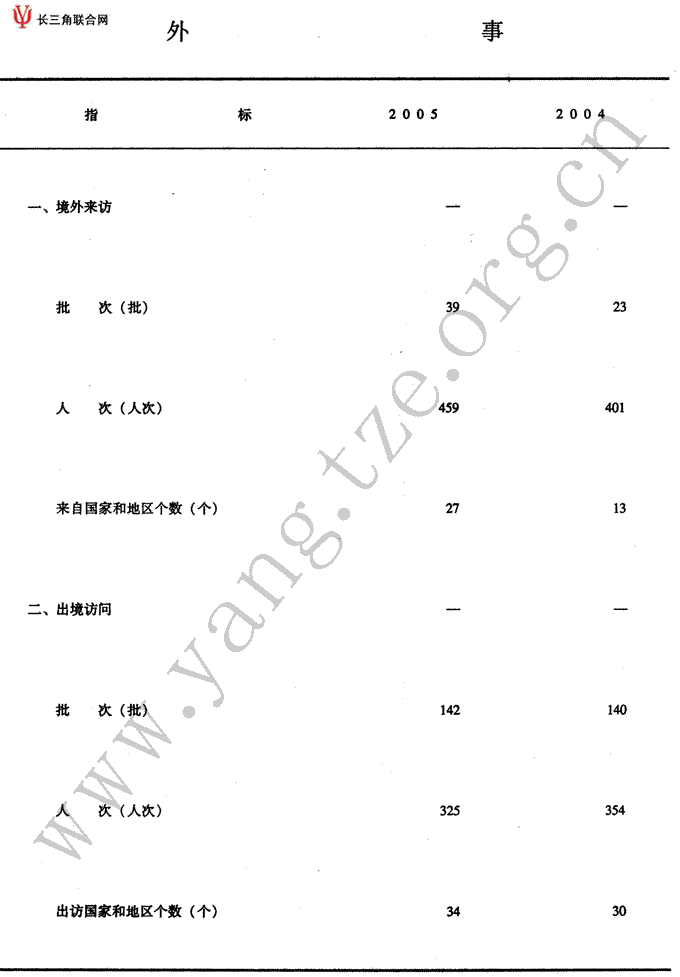 长三角联合网

外　　事

| 指　　标 | 2005 | 2004 |
|---|---|---|
| 一、境外来访 | — | — |
| 批　次（批） | 39 | 23 |
| 人　次（人次） | 459 | 401 |
| 来自国家和地区个数（个） | 27 | 13 |
| 二、出境访问 | — | — |
| 批　次（批） | 142 | 140 |
| 人　次（人次） | 325 | 354 |
| 出访国家和地区个数（个） | 34 | 30 |

www.yang.tze.org.cn